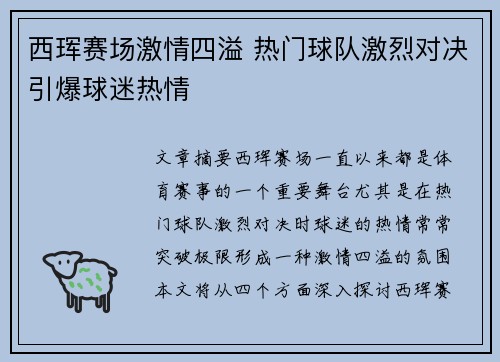 西珲赛场激情四溢 热门球队激烈对决引爆球迷热情

文章摘要西珲赛场一直以来都是体育赛事的一个重要舞台尤其是在热门球队激烈对决时球迷的热情常常突破极限形成一种激情四溢的氛围本文将从四个方面深入探讨西珲赛